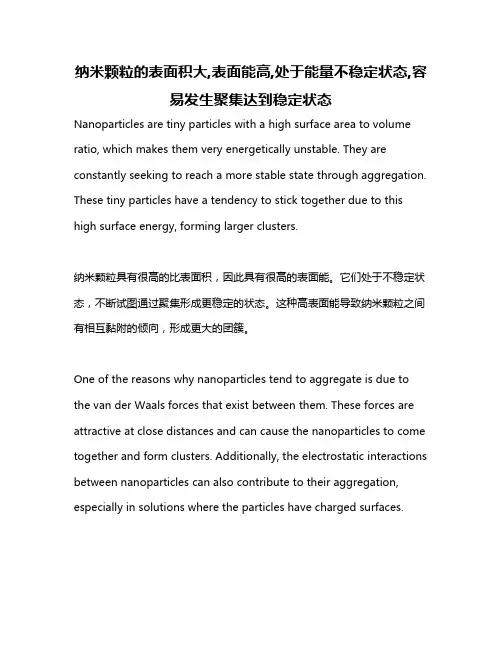 纳米颗粒的表面积大,表面能高,处于能量不稳定状态,容易发生聚集达到稳定状态

Nanoparticles are tiny particles with a high surface area to volume ratio, which makes them very energetically unstable. They are constantly seeking to reach a more stable state through aggregation. These tiny particles have a tendency to stick together due to this high surface energy, forming larger clusters.

纳米颗粒具有很高的比表面积，因此具有很高的表面能。它们处于不稳定状态，不断试图通过聚集形成更稳定的状态。这种高表面能导致纳米颗粒之间有相互黏附的倾向，形成更大的团簇。

One of the reasons why nanoparticles tend to aggregate is due to the van der Waals forces that exist between them. These forces are attractive at close distances and can cause the nanoparticles to come together and form clusters. Additionally, the electrostatic interactions between nanoparticles can also contribute to their aggregation, especially in solutions where the particles have charged surfaces.